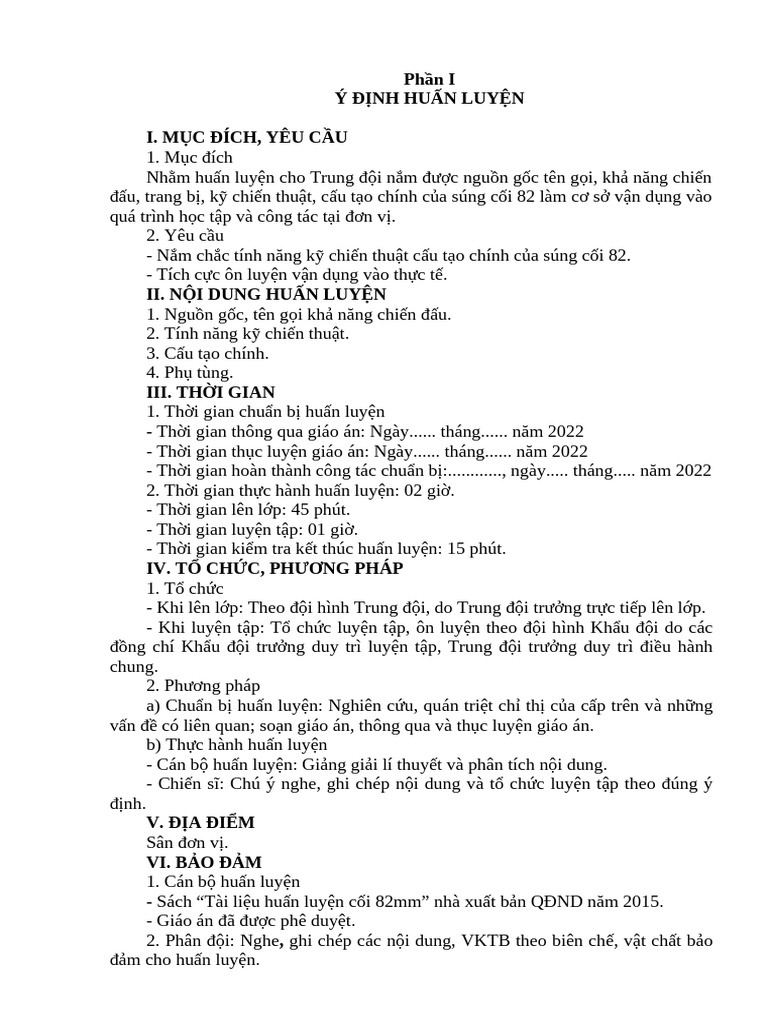 Phần I
Ý ĐỊNH HUẤN LUYỆN

I. MỤC ĐÍCH, YÊU CẦU
1. Mục đích
Nhằm huấn luyện cho Trung đội nắm được nguồn gốc tên gọi, khả năng chiến đấu, trang bị, kỹ chiến thuật, cấu tạo chính của súng cối 82 làm cơ sở vận dụng vào quá trình học tập và công tác tại đơn vị.
2. Yêu cầu
- Nắm chắc tính năng kỹ chiến thuật cấu tạo chính của súng cối 82.
- Tích cực ôn luyện vận dụng vào thực tế.
II. NỘI DUNG HUẤN LUYỆN
1. Nguồn gốc, tên gọi khả năng chiến đấu.
2. Tính năng kỹ chiến thuật.
3. Cấu tạo chính.
4. Phụ tùng.
III. THỜI GIAN
1. Thời gian chuẩn bị huấn luyện
- Thời gian thông qua giáo án: Ngày...... tháng...... năm 2022
- Thời gian thục luyện giáo án: Ngày...... tháng...... năm 2022
- Thời gian hoàn thành công tác chuẩn bị:............, ngày..... tháng..... năm 2022
2. Thời gian thực hành huấn luyện: 02 giờ.
- Thời gian lên lớp: 45 phút.
- Thời gian luyện tập: 01 giờ.
- Thời gian kiểm tra kết thúc huấn luyện: 15 phút.
IV. TỔ CHỨC, PHƯƠNG PHÁP
1. Tổ chức
- Khi lên lớp: Theo đội hình Trung đội, do Trung đội trưởng trực tiếp lên lớp.
- Khi luyện tập: Tổ chức luyện tập, ôn luyện theo đội hình Khẩu đội do các đồng chí Khẩu đội trưởng duy trì luyện tập, Trung đội trưởng duy trì điều hành chung.
2. Phương pháp
a) Chuẩn bị huấn luyện: Nghiên cứu, quán triệt chỉ thị của cấp trên và những vấn đề có liên quan; soạn giáo án, thông qua và thục luyện giáo án.
b) Thực hành huấn luyện
- Cán bộ huấn luyện: Giảng giải lí thuyết và phân tích nội dung.
- Chiến sĩ: Chú ý nghe, ghi chép nội dung và tổ chức luyện tập theo đúng ý định.
V. ĐỊA ĐIỂM
Sân đơn vị.
VI. BẢO ĐẢM
1. Cán bộ huấn luyện
- Sách “Tài liệu huấn luyện cối 82mm” nhà xuất bản QĐND năm 2015.
- Giáo án đã được phê duyệt.
2. Phân đội: Nghe, ghi chép các nội dung, VKTB theo biên chế, vật chất bảo đảm cho huấn luyện.